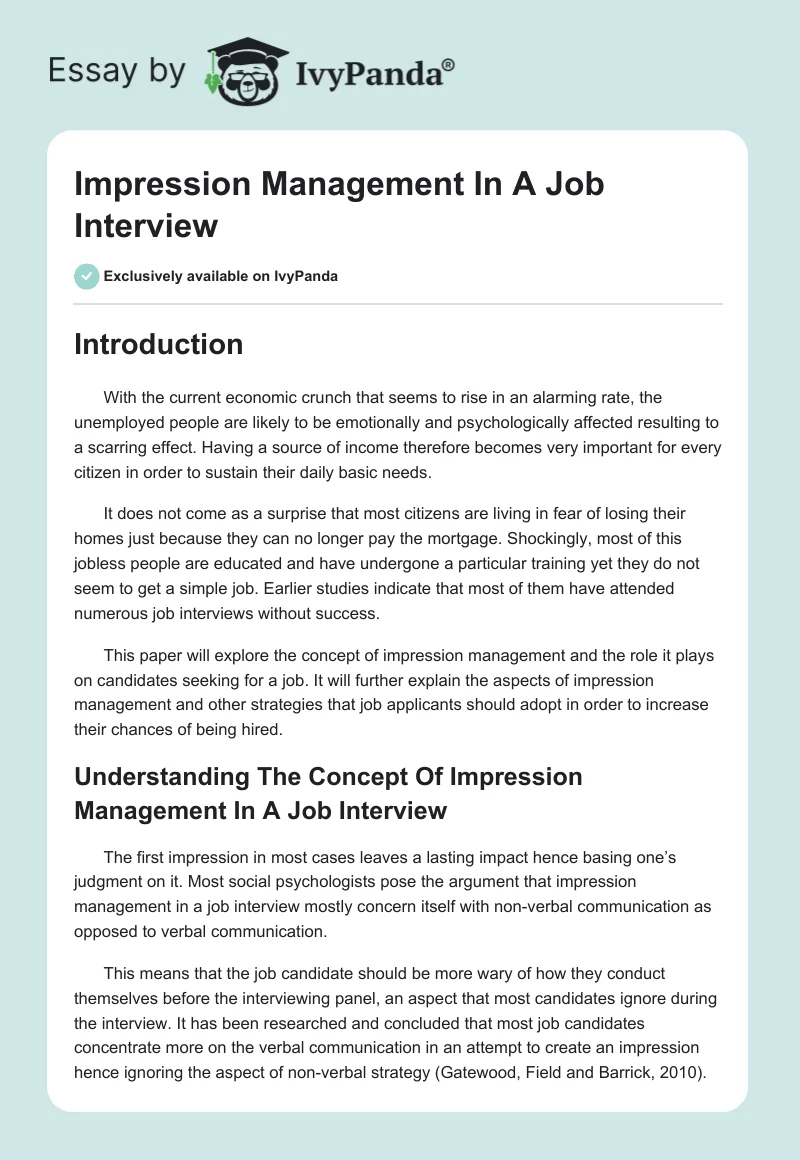 Essay by IvyPanda®

Impression Management In A Job Interview

Exclusively available on IvyPanda

Introduction

With the current economic crunch that seems to rise in an alarming rate, the unemployed people are likely to be emotionally and psychologically affected resulting to a scarring effect. Having a source of income therefore becomes very important for every citizen in order to sustain their daily basic needs.

It does not come as a surprise that most citizens are living in fear of losing their homes just because they can no longer pay the mortgage. Shockingly, most of this jobless people are educated and have undergone a particular training yet they do not seem to get a simple job. Earlier studies indicate that most of them have attended numerous job interviews without success.

This paper will explore the concept of impression management and the role it plays on candidates seeking for a job. It will further explain the aspects of impression management and other strategies that job applicants should adopt in order to increase their chances of being hired.

Understanding The Concept Of Impression Management In A Job Interview

The first impression in most cases leaves a lasting impact hence basing one's judgment on it. Most social psychologists pose the argument that impression management in a job interview mostly concern itself with non-verbal communication as opposed to verbal communication.

This means that the job candidate should be more wary of how they conduct themselves before the interviewing panel, an aspect that most candidates ignore during the interview. It has been researched and concluded that most job candidates concentrate more on the verbal communication in an attempt to create an impression hence ignoring the aspect of non-verbal strategy (Gatewood, Field and Barrick, 2010).